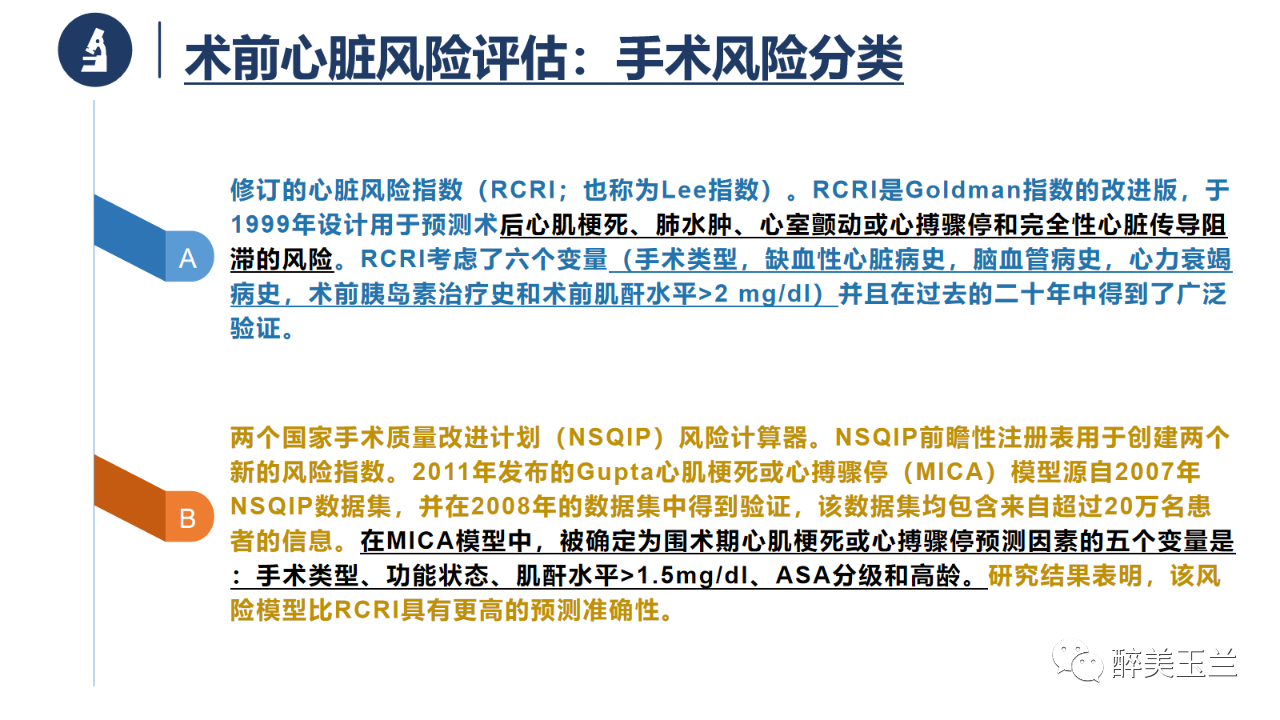 术前心脏风险评估：手术风险分类

A

修订的心脏风险指数（RCRI；也称为Lee指数）。RCRI是Goldman指数的改进版，于1999年设计用于预测术后心肌梗死、肺水肿、心室颤动或心搏骤停和完全性心脏传导阻滞的风险。RCRI考虑了六个变量（手术类型，缺血性心脏病史，脑血管病史，心力衰竭病史，术前胰岛素治疗史和术前肌酐水平>2 mg/dl）并且在过去的二十年中得到了广泛验证。

B

两个国家手术质量改进计划（NSQIP）风险计算器。NSQIP前瞻性注册表用于创建两个新的风险指数。2011年发布的Gupta心肌梗死或心搏骤停（MICA）模型源自2007年NSQIP数据集，并在2008年的数据集中得到验证，该数据集均包含来自超过20万名患者的信息。在MICA模型中，被确定为围术期心肌梗死或心搏骤停预测因素的五个变量是：手术类型、功能状态、肌酐水平>1.5mg/dl、ASA分级和高龄。研究结果表明，该风险模型比RCRI具有更高的预测准确性。

醉美玉兰